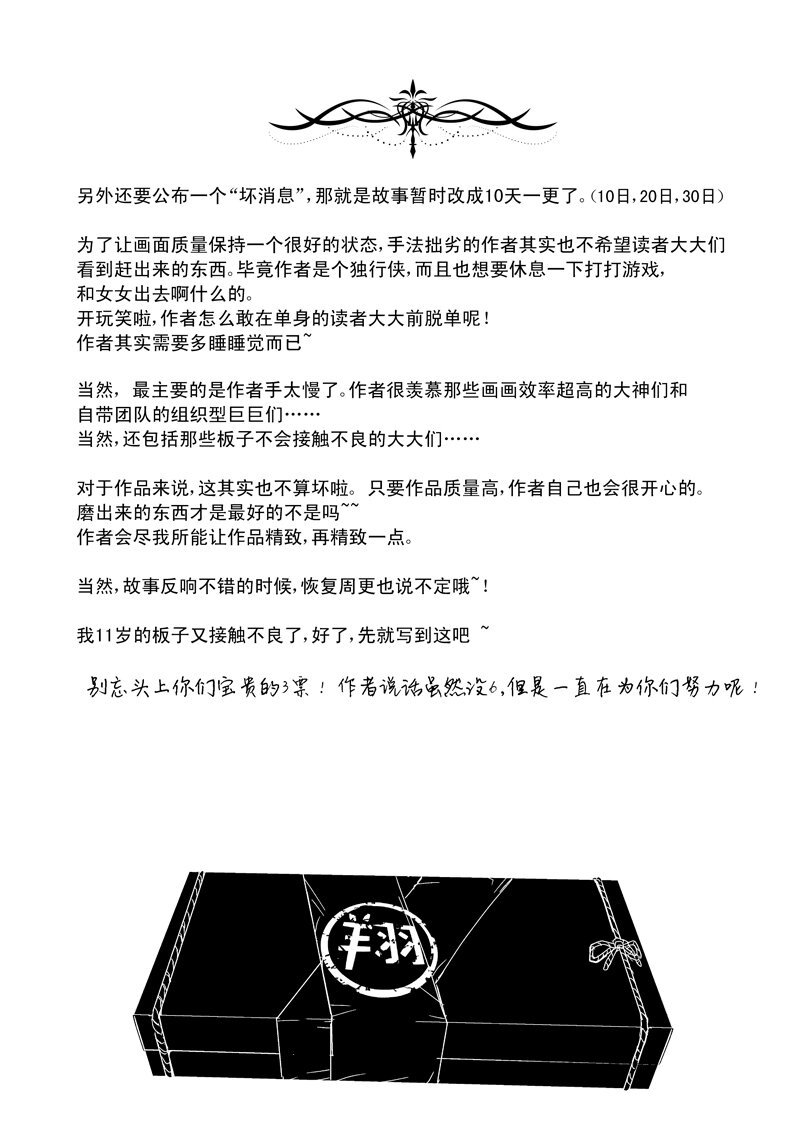 另外还要公布一个“坏消息”，那就是故事暂时改成10天一更了。（10日，20日，30日）

为了让画面质量保持一个很好的状态，手法拙劣的作者其实也不希望读者大大们看到赶出来的东西。毕竟作者是个独行侠，而且也想要休息一下打打游戏，和女女出去啊什么的。
开玩笑啦，作者怎么敢在单身的读者大大前脱单呢！
作者其实需要多睡睡觉而已~

当然，最主要的是作者手太慢了。作者很羡慕那些画画效率超高的大神们和自带团队的组织型巨巨们……
当然，还包括那些板子不会接触不良的大大们……

对于作品来说，这其实也不算坏啦。只要作品质量高，作者自己也会很开心的。
磨出来的东西才是最好的不是吗~~
作者会尽我所能让作品精致，再精致一点。

当然，故事反响不错的时候，恢复周更也说不定哦~！

我11岁的板子又接触不良了，好了，先就写到这吧 ~

别忘头上你们宝贵的3票！作者说话虽然没6，但是一直在为你们努力呢！

翔